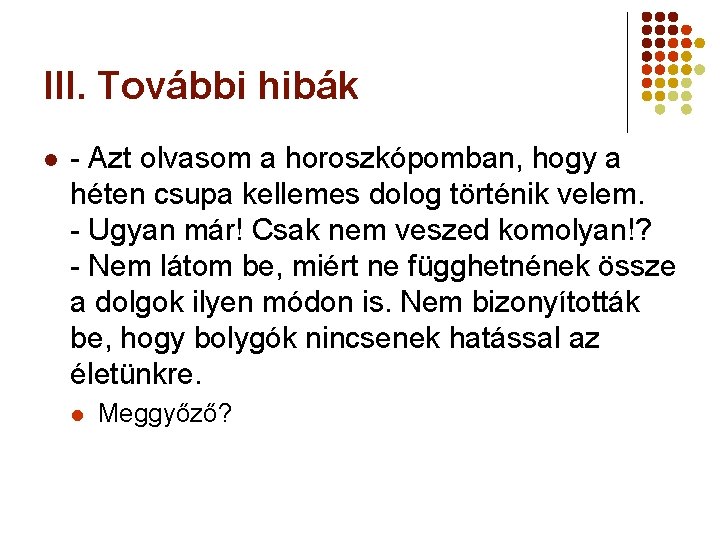 III. További hibák

- Azt olvasom a horoszkópomban, hogy a héten csupa kellemes dolog történik velem.
- Ugyan már! Csak nem veszed komolyan!?
- Nem látom be, miért ne függhetnének össze a dolgok ilyen módon is. Nem bizonyították be, hogy bolygók nincsenek hatással az életünkre.

Meggyőző?